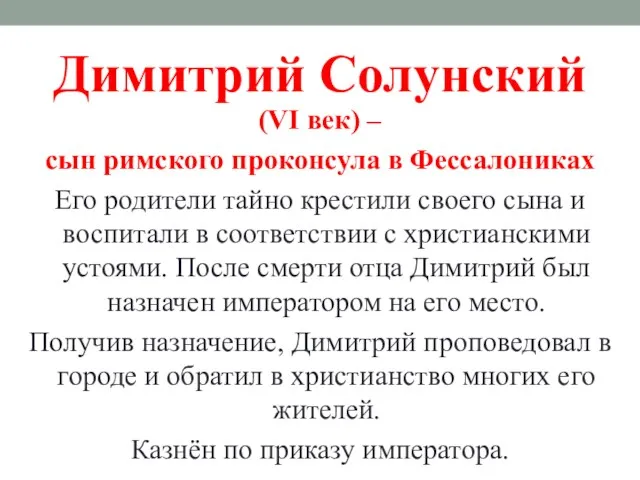 Димитрий Солунский
(VI век) –
сын римского проконсула в Фессалониках

Его родители тайно крестили своего сына и воспитали в соответствии с христианскими устоями. После смерти отца Димитрий был назначен императором на его место.

Получив назначение, Димитрий проповедовал в городе и обратил в христианство многих его жителей.

Казнён по приказу императора.